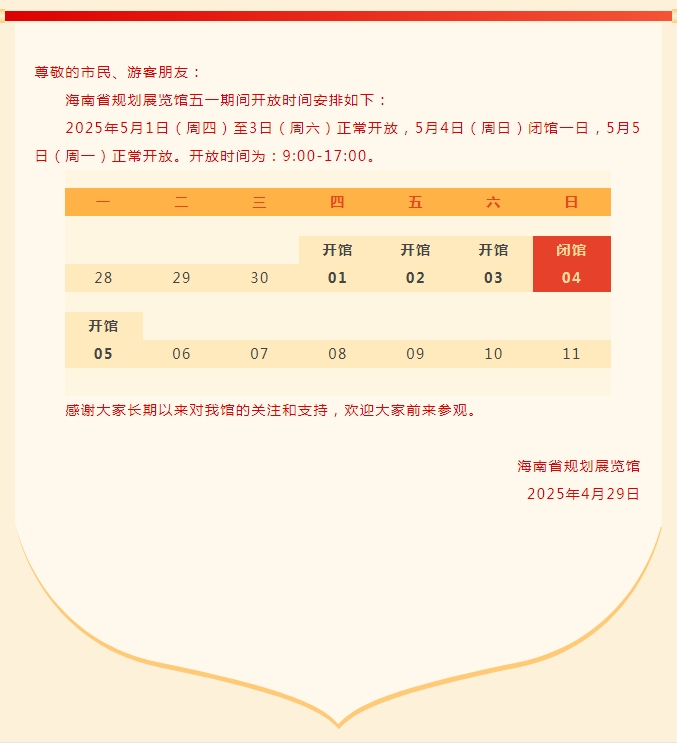 尊敬的市民、游客朋友：

海南省规划展览馆五一期间开放时间安排如下：

2025年5月1日（周四）至3日（周六）正常开放，5月4日（周日）闭馆一日，5月5日（周一）正常开放。开放时间为：9:00-17:00。

| 一 | 二 | 三 | 四 | 五 | 六 | 日 |
|---|---|---|---|---|---|---|
|  |  |  | 开馆 | 开馆 | 开馆 | 闭馆 |
| 28 | 29 | 30 | 01 | 02 | 03 | 04 |
| 开馆 |  |  |  |  |  |  |
| 05 | 06 | 07 | 08 | 09 | 10 | 11 |

感谢大家长期以来对我馆的关注和支持，欢迎大家前来参观。

海南省规划展览馆
2025年4月29日